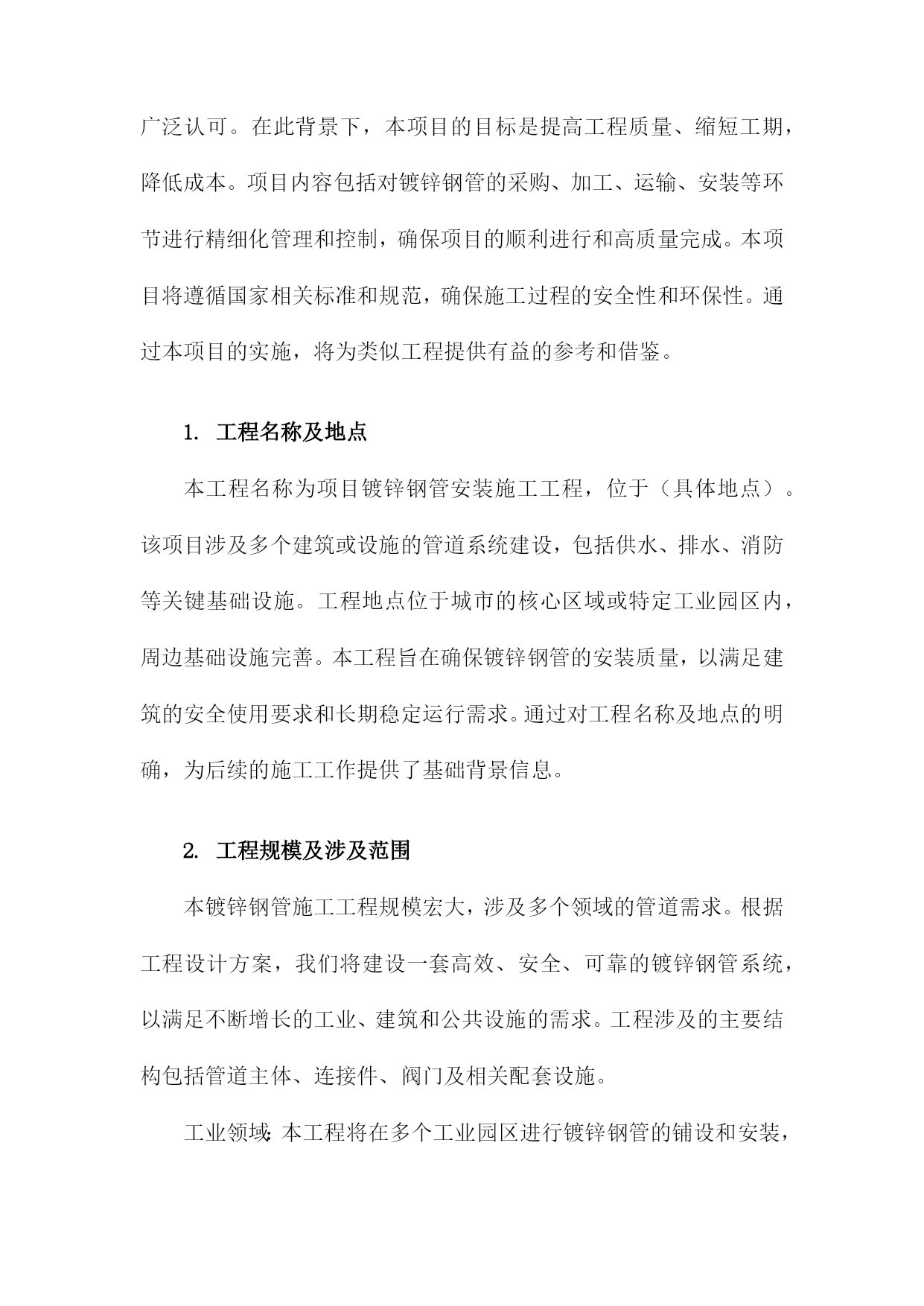 广泛认可。在此背景下，本项目的目标是提高工程质量、缩短工期，降低成本。项目内容包括对镀锌钢管的采购、加工、运输、安装等环节进行精细化管理和控制，确保项目的顺利进行和高质量完成。本项目将遵循国家相关标准和规范，确保施工过程的安全性和环保性。通过本项目的实施，将为类似工程提供有益的参考和借鉴。

1. 工程名称及地点

本工程名称为项目镀锌钢管安装施工工程，位于（具体地点）。该项目涉及多个建筑或设施的管道系统建设，包括供水、排水、消防等关键基础设施。工程地点位于城市的核心区域或特定工业园区内，周边基础设施完善。本工程旨在确保镀锌钢管的安装质量，以满足建筑的安全使用要求和长期稳定运行需求。通过对工程名称及地点的明确，为后续的施工工作提供了基础背景信息。

2. 工程规模及涉及范围

本镀锌钢管施工工程规模宏大，涉及多个领域的管道需求。根据工程设计方案，我们将建设一套高效、安全、可靠的镀锌钢管系统，以满足不断增长的工业、建筑和公共设施的需求。工程涉及的主要结构包括管道主体、连接件、阀门及相关配套设施。

工业领域：本工程将在多个工业园区进行镀锌钢管的铺设和安装，